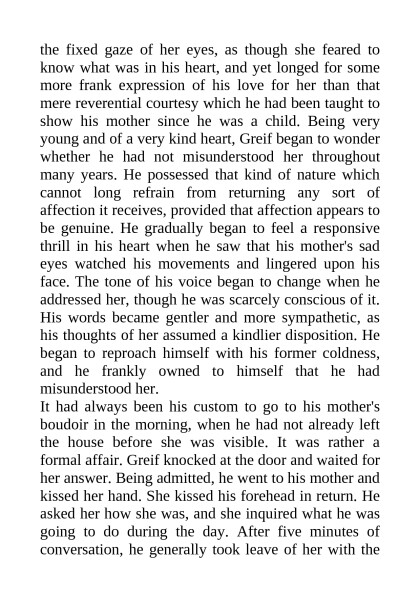 the fixed gaze of her eyes, as though she feared to know what was in his heart, and yet longed for some more frank expression of his love for her than that mere reverential courtesy which he had been taught to show his mother since he was a child. Being very young and of a very kind heart, Greif began to wonder whether he had not misunderstood her throughout many years. He possessed that kind of nature which cannot long refrain from returning any sort of affection it receives, provided that affection appears to be genuine. He gradually began to feel a responsive thrill in his heart when he saw that his mother's sad eyes watched his movements and lingered upon his face. The tone of his voice began to change when he addressed her, though he was scarcely conscious of it. His words became gentler and more sympathetic, as his thoughts of her assumed a kindlier disposition. He began to reproach himself with his former coldness, and he frankly owned to himself that he had misunderstood her.

It had always been his custom to go to his mother's boudoir in the morning, when he had not already left the house before she was visible. It was rather a formal affair. Greif knocked at the door and waited for her answer. Being admitted, he went to his mother and kissed her hand. She kissed his forehead in return. He asked her how she was, and she inquired what he was going to do during the day. After five minutes of conversation, he generally took leave of her with the